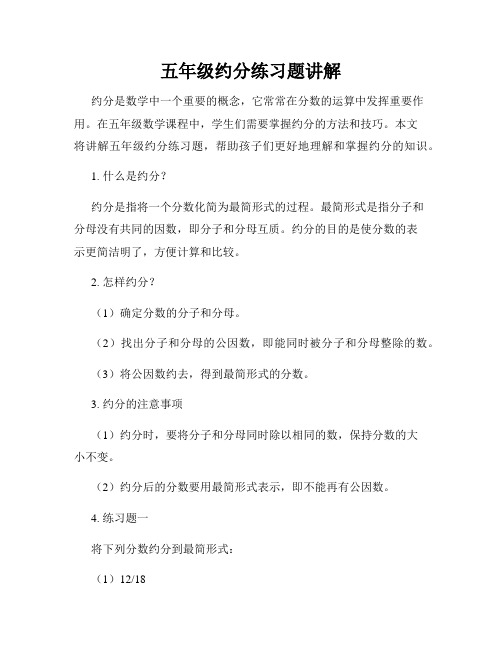 五年级约分练习题讲解

约分是数学中一个重要的概念，它常常在分数的运算中发挥重要作用。在五年级数学课程中，学生们需要掌握约分的方法和技巧。本文将讲解五年级约分练习题，帮助孩子们更好地理解和掌握约分的知识。

1. 什么是约分？

约分是指将一个分数化简为最简形式的过程。最简形式是指分子和分母没有共同的因数，即分子和分母互质。约分的目的是使分数的表示更简洁明了，方便计算和比较。

2. 怎样约分？

（1）确定分数的分子和分母。

（2）找出分子和分母的公因数，即能同时被分子和分母整除的数。

（3）将公因数约去，得到最简形式的分数。

3. 约分的注意事项

（1）约分时，要将分子和分母同时除以相同的数，保持分数的大小不变。

（2）约分后的分数要用最简形式表示，即不能再有公因数。

4. 练习题一

将下列分数约分到最简形式：

（1）12/18